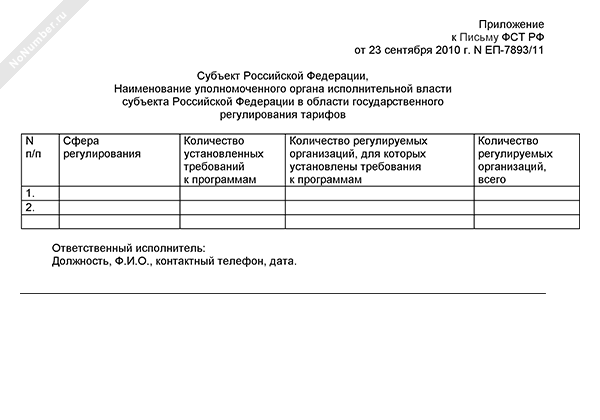 NoNumber.ru

Приложение
к Письму ФСТ РФ
от 23 сентября 2010 г. N ЕП-7893/11

Субъект Российской Федерации,
Наименование уполномоченного органа исполнительной власти субъекта Российской Федерации в области государственного регулирования тарифов

| N п/п | Сфера регулирования | Количество установленных требований к программам | Количество регулируемых организаций, для которых установлены требования к программам | Количество регулируемых организаций, всего |
|---|---|---|---|---|
| 1. | | | | |
| 2. | | | | |
| | | | | |

Ответственный исполнитель:
Должность, Ф.И.О., контактный телефон, дата.